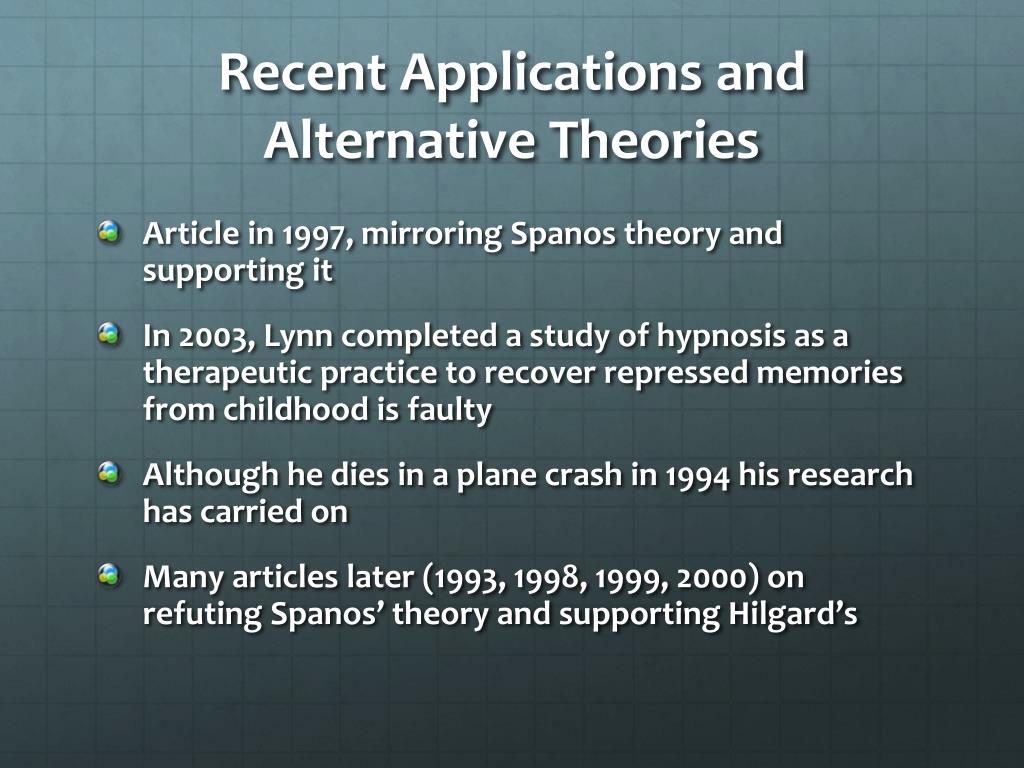 Recent Applications and Alternative Theories

Article in 1997, mirroring Spanos theory and supporting it

In 2003, Lynn completed a study of hypnosis as a therapeutic practice to recover repressed memories from childhood is faulty

Although he dies in a plane crash in 1994 his research has carried on

Many articles later (1993, 1998, 1999, 2000) on refuting Spanos' theory and supporting Hilgard's